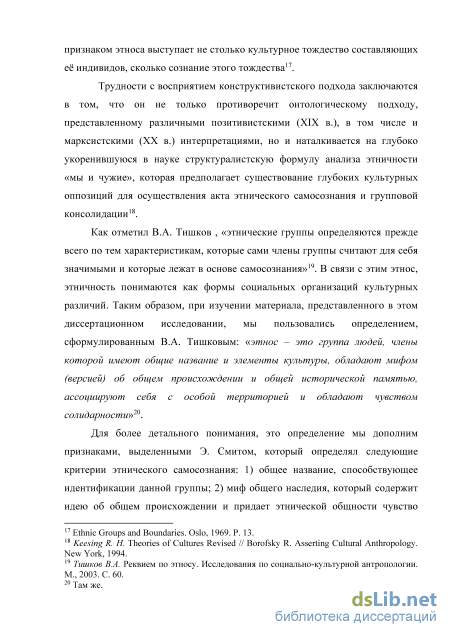 признаком этноса выступает не столько культурное тождество составляющих её индивидов, сколько сознание этого тождества$^{17}$.

Трудности с восприятием конструктивистского подхода заключаются в том, что он не только противоречит онтологическому подходу, представленному различными позитивистскими (XIX в.), в том числе и марксистскими (XX в.) интерпретациями, но и наталкивается на глубоко укоренившуюся в науке структуралистскую формулу анализа этничности «мы и чужие», которая предполагает существование глубоких культурных оппозиций для осуществления акта этнического самосознания и групповой консолидации$^{18}$.

Как отметил В.А. Тишков , «этнические группы определяются прежде всего по тем характеристикам, которые сами члены группы считают для себя значимыми и которые лежат в основе самосознания»$^{19}$. В связи с этим этнос, этничность понимаются как формы социальных организаций культурных различий. Таким образом, при изучении материала, представленного в этом диссертационном исследовании, мы пользовались определением, сформулированным В.А. Тишковым: «этнос – это группа людей, члены которой имеют общие название и элементы культуры, обладают мифом (версией) об общем происхождении и общей исторической памятью, ассоциируют себя с особой территорией и обладают чувством солидарности»$^{20}$.

Для более детального понимания, это определение мы дополним признаками, выделенными Э. Смитом, который определял следующие критерии этнического самосознания: 1) общее название, способствующее идентификации данной группы; 2) миф общего наследия, который содержит идею об общем происхождении и придает этнической общности чувство

$^{17}$ Ethnic Groups and Boundaries. Oslo, 1969. P. 13.
$^{18}$ Keesing R. H. Theories of Cultures Revised // Borofsky R. Asserting Cultural Anthropology. New York, 1994.
$^{19}$ Тишков В.А. Реквием по этносу. Исследования по социально-культурной антропологии. М., 2003. С. 60.
$^{20}$ Там же.

dsLib.net
библиотека диссертаций